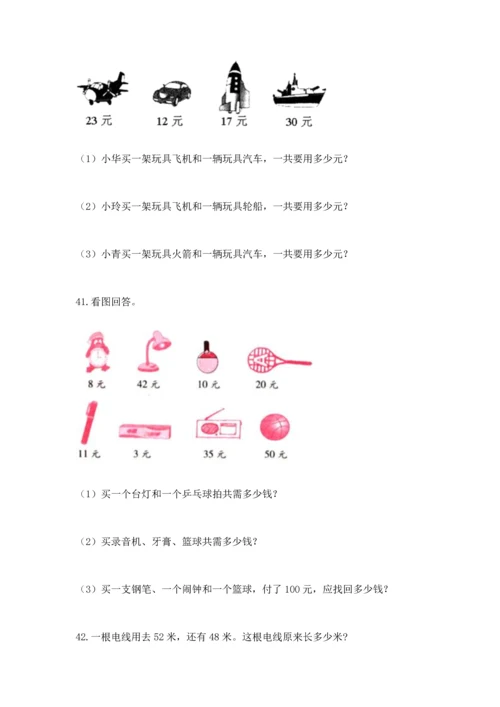 23 元　12 元　17 元　30 元

（1）小华买一架玩具飞机和一辆玩具汽车，一共要用多少元？

（2）小玲买一架玩具飞机和一辆玩具轮船，一共要用多少元？

（3）小青买一架玩具火箭和一辆玩具汽车，一共要用多少元？

41.看图回答。

8 元　42 元　10 元　20 元

11 元　3 元　35 元　50 元

（1）买一个台灯和一个乒乓球拍共需多少钱？

（2）买录音机、牙膏、篮球共需多少钱？

（3）买一支钢笔、一个闹钟和一个篮球，付了 100 元，应找回多少钱？

42.一根电线用去 52 米，还有 48 米。这根电线原来长多少米？